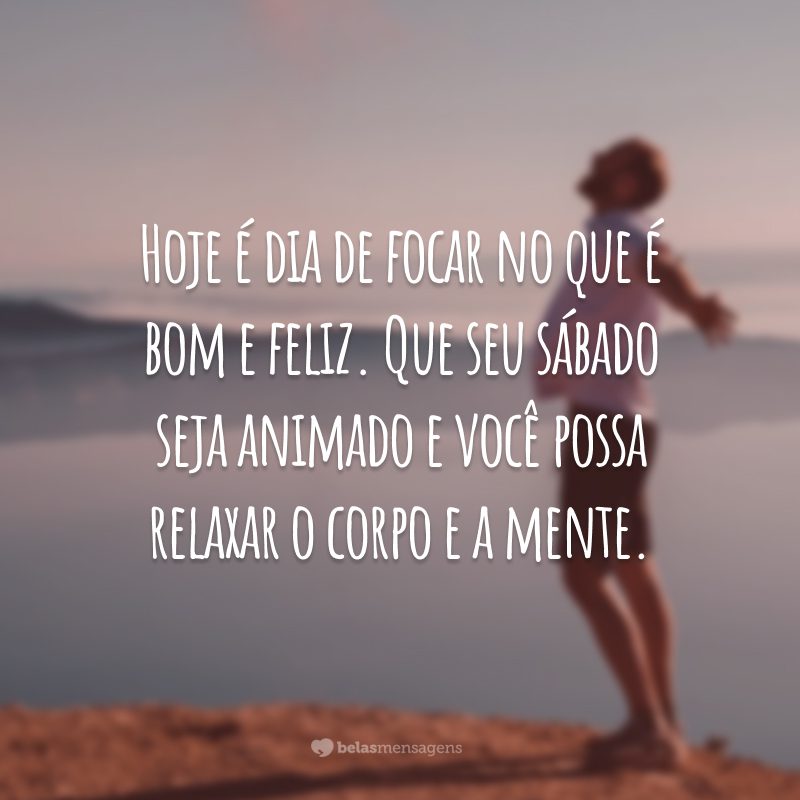 Hoje é dia de focar no que é bom e feliz. Que seu sábado seja animado e você possa relaxar o corpo e a mente.

belasmensagens